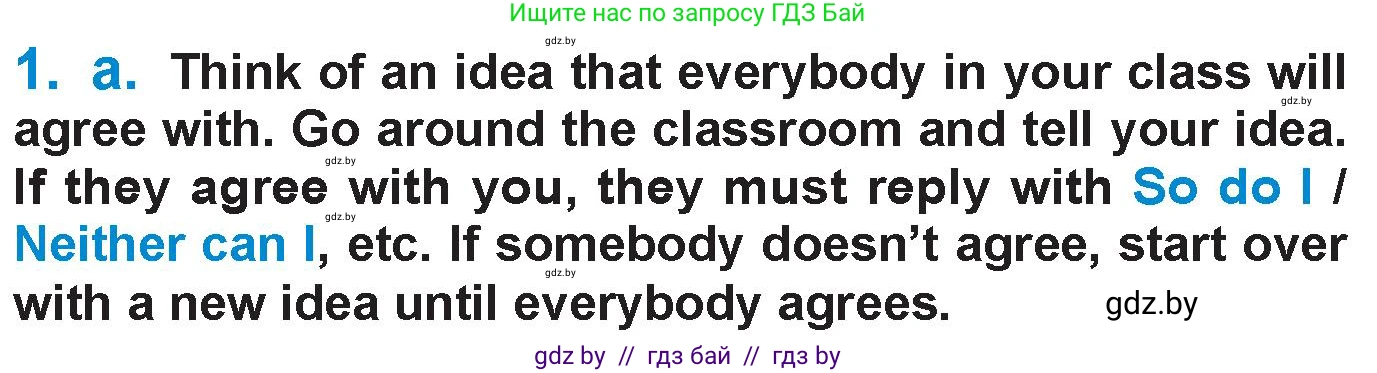 Ищите нас по запросу ГДЗ Бай

gdz.by

1. a. Think of an idea that everybody in your class will agree with. Go around the classroom and tell your idea. If they agree with you, they must reply with So do I / Neither can I, etc. If somebody doesn't agree, start over with a new idea until everybody agrees.

gdz.by gdz.by gdz.by gdz.by

gdz.by

gdz by // гдз бай // гдз by